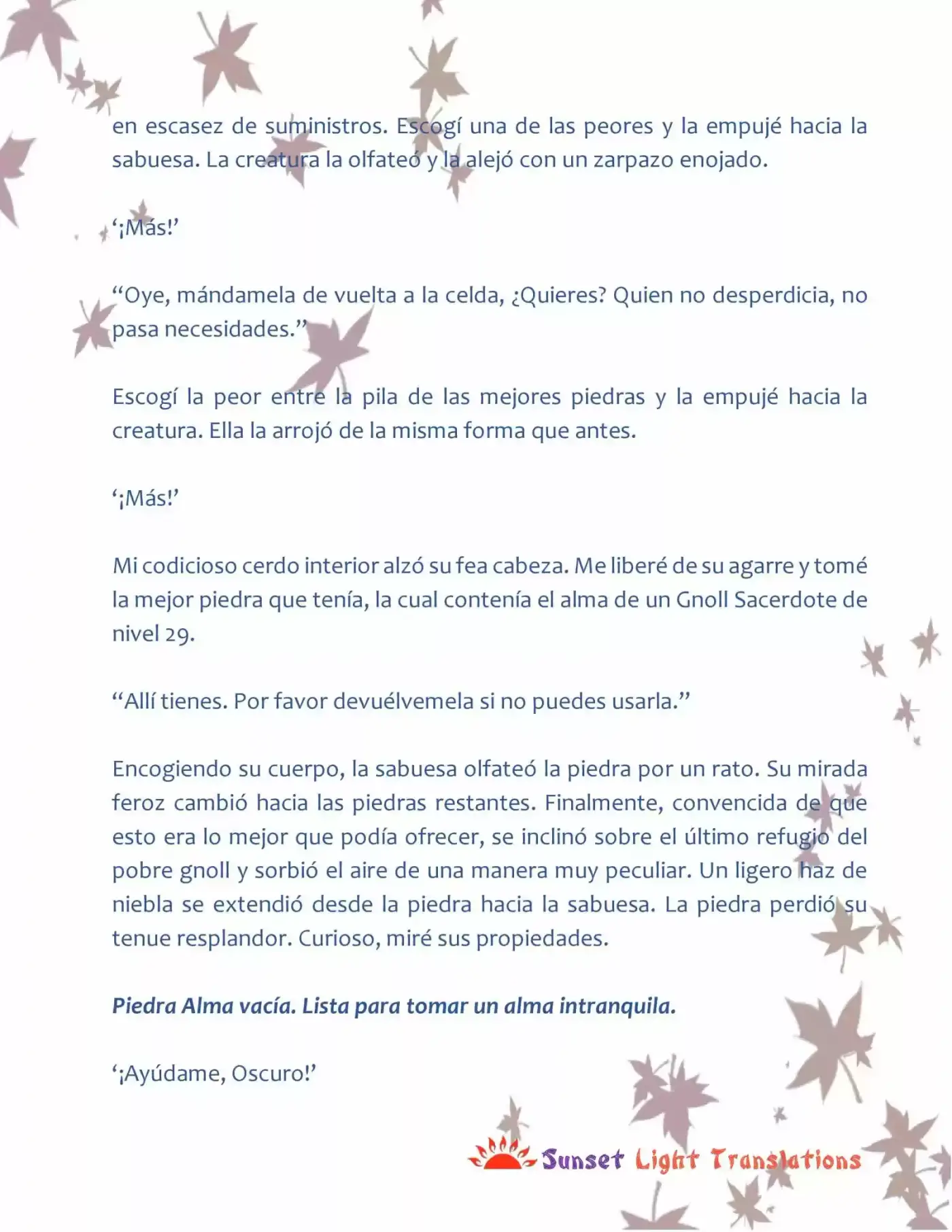 en escasez de suministros. Escogí una de las peores y la empujé hacia la sabuesa. La creatura la olfateó y la alejó con un zarpazo enojado.

‘¡Más!’

“Oye, mándamela de vuelta a la celda, ¿Quieres? Quien no desperdicia, no pasa necesidades.”

Escogí la peor entre la pila de las mejores piedras y la empujé hacia la creatura. Ella la arrojó de la misma forma que antes.

‘¡Más!’

Mi codicioso cerdo interior alzó su fea cabeza. Me liberé de su agarre y tomé la mejor piedra que tenía, la cual contenía el alma de un Gnoll Sacerdote de nivel 29.

“Allí tienes. Por favor devuélvemela si no puedes usarla.”

Encogiendo su cuerpo, la sabuesa olfateó la piedra por un rato. Su mirada feroz cambió hacia las piedras restantes. Finalmente, convencida de que esto era lo mejor que podía ofrecer, se inclinó sobre el último refugio del pobre gnoll y sorbió el aire de una manera muy peculiar. Un ligero haz de niebla se extendió desde la piedra hacia la sabuesa. La piedra perdió su tenue resplandor. Curioso, miré sus propiedades.

Piedra Alma vacía. Lista para tomar un alma intranquila.

‘¡Ayúdame, Oscuro!’

Sunset Light Translations